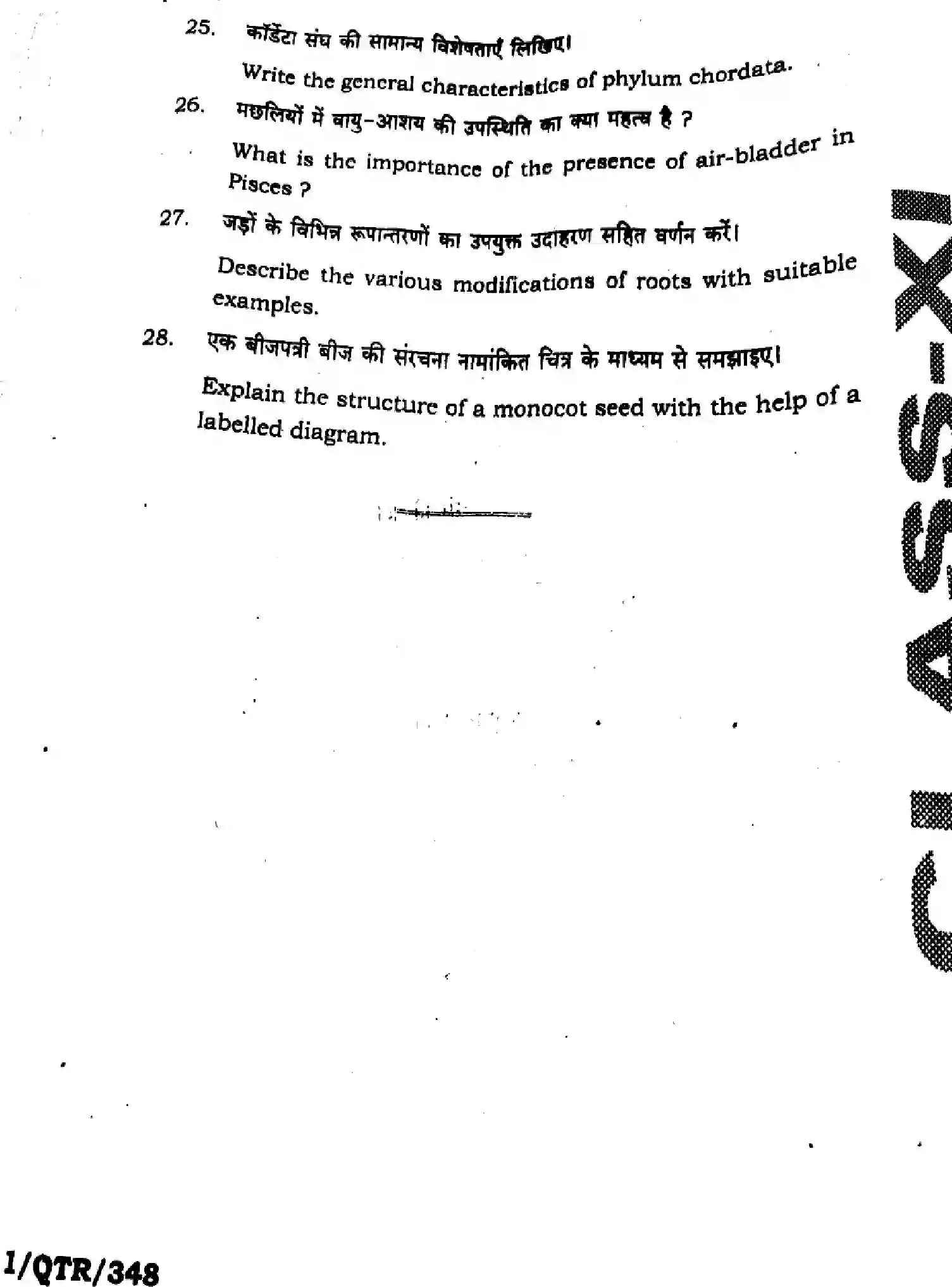 25. कॉर्डेटा संघ की सामान्य विशेषताएँ लिखिए।

Write the general characteristics of phylum chordata.

26. मछलियों में वायु-आशय की उपस्थिति का क्या महत्व है ?

What is the importance of the presence of air-bladder in Pisces ?

27. जड़ों के विभिन्न रूपान्तरणों का उपयुक्त उदाहरण सहित वर्णन करें।

Describe the various modifications of roots with suitable examples.

28. एक बीजपत्री बीज की संरचना नामांकित चित्र के माध्यम से समझाइए।

Explain the structure of a monocot seed with the help of a labelled diagram.

CLASS-XI

1/QTR/348